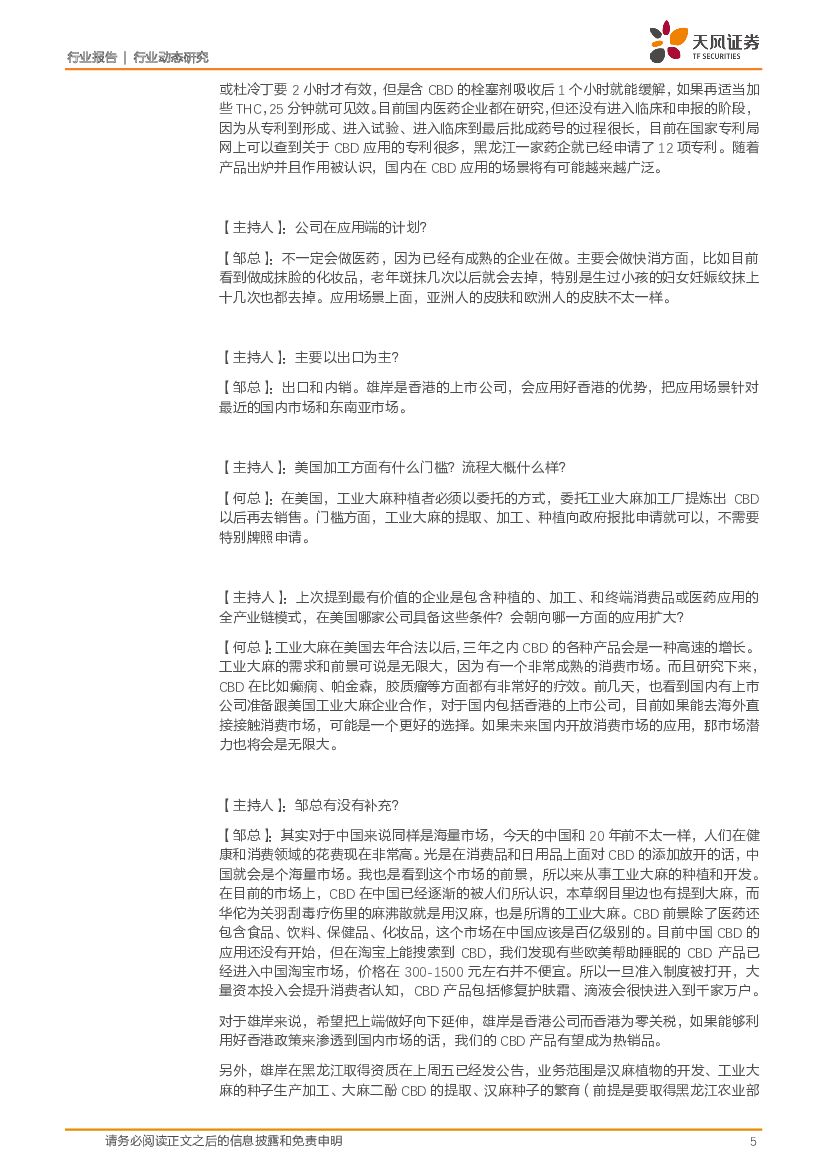 行业报告 | 行业动态研究

天风证券
TF SECURITIES

或杜冷丁要 2 小时才有效，但是含 CBD 的栓塞剂吸收后 1 个小时就能缓解，如果再适当加些 THC，25 分钟就可见效。目前国内医药企业都在研究，但还没有进入临床和申报的阶段，因为从专利到形成、进入试验、进入临床到最后批成药号的过程很长，目前在国家专利局网上可以查到关于 CBD 应用的专利很多，黑龙江一家药企就已经申请了 12 项专利。随着产品出炉并且作用被认识，国内在 CBD 应用的场景将有可能越来越广泛。

【主持人】：公司在应用端的计划？

【邹总】：不一定会做医药，因为已经有成熟的企业在做。主要会做快消方面，比如目前看到做成抹脸的化妆品，老年斑抹几次以后就会去掉，特别是生过小孩的妇女妊娠纹抹上十几次也都去掉。应用场景上面，亚洲人的皮肤和欧洲人的皮肤不太一样。

【主持人】：主要以出口为主？

【邹总】：出口和内销。雄岸是香港的上市公司，会应用好香港的优势，把应用场景针对最近的国内市场和东南亚市场。

【主持人】：美国加工方面有什么门槛？流程大概什么样？

【何总】：在美国，工业大麻种植者必须以委托的方式，委托工业大麻加工厂提炼出 CBD 以后再去销售。门槛方面，工业大麻的提取、加工、种植向政府报批申请就可以，不需要特别牌照申请。

【主持人】：上次提到最有价值的企业是包含种植的、加工、和终端消费品或医药应用的全产业链模式，在美国哪家公司具备这些条件？会朝向哪一方面的应用扩大？

【何总】：工业大麻在美国去年合法以后，三年之内 CBD 的各种产品会是一种高速的增长。工业大麻的需求和前景可说是无限大，因为有一个非常成熟的消费市场。而且研究下来，CBD 在比如癫痫、帕金森，胶质瘤等方面都有非常好的疗效。前几天，也看到国内有上市公司准备跟美国工业大麻企业合作，对于国内包括香港的上市公司，目前如果能去海外直接接触消费市场，可能是一个更好的选择。如果未来国内开放消费市场的应用，那市场潜力也将会是无限大。

【主持人】：邹总有没有补充？

【邹总】：其实对于中国来说同样是海量市场，今天的中国和 20 年前不太一样，人们在健康和消费领域的花费现在非常高。光是在消费品和日用品上面对 CBD 的添加放开的话，中国就会是个海量市场。我也是看到这个市场的前景，所以来从事工业大麻的种植和开发。在目前的市场上，CBD 在中国已经逐渐的被人们所认识，本草纲目里边也有提到大麻，而华佗为关羽刮毒疗伤里的麻沸散就是用汉麻，也是所谓的工业大麻。CBD 前景除了医药还包含食品、饮料、保健品、化妆品，这个市场在中国应该是百亿级别的。目前中国 CBD 的应用还没有开始，但在淘宝上能搜索到 CBD，我们发现有些欧美帮助睡眠的 CBD 产品已经进入中国淘宝市场，价格在 300-1500 元左右并不便宜。所以一旦准入制度被打开，大量资本投入会提升消费者认知，CBD 产品包括修复护肤霜、滴液会很快进入到千家万户。

对于雄岸来说，希望把上端做好向下延伸，雄岸是香港公司而香港为零关税，如果能够利用好香港政策来渗透到国内市场的话，我们的 CBD 产品有望成为热销品。

另外，雄岸在黑龙江取得资质在上周五已经发公告，业务范围是汉麻植物的开发、工业大麻的种子生产加工、大麻二酚 CBD 的提取、汉麻种子的繁育（前提是要取得黑龙江农业部

请务必阅读正文之后的信息披露和免责申明 5